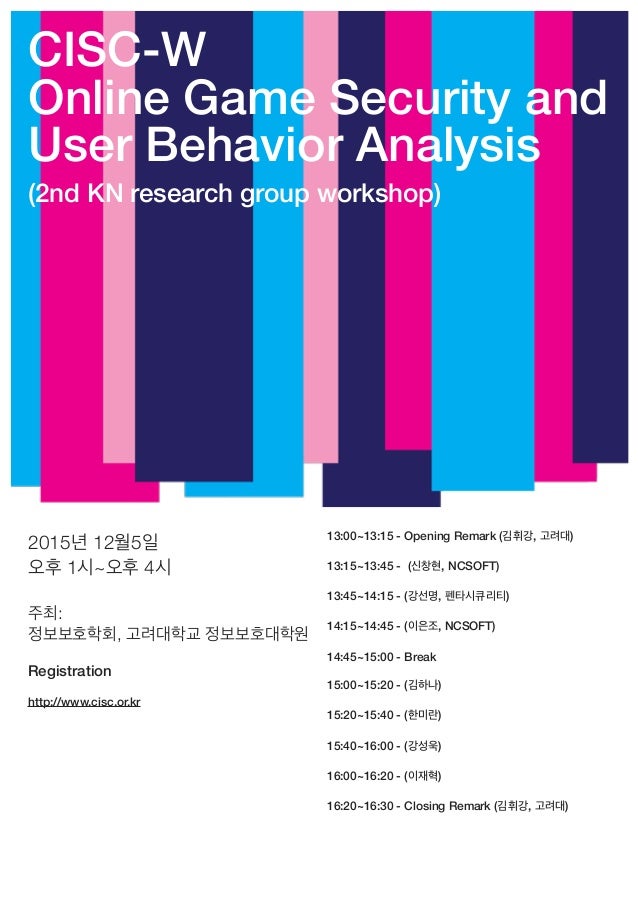 CISC-W
Online Game Security and User Behavior Analysis

(2nd KN research group workshop)

2015년 12월5일
오후 1시~오후 4시

주최:
정보보호학회, 고려대학교 정보보호대학원

Registration

http://www.cisc.or.kr

13:00~13:15 - Opening Remark (김휘강, 고려대)

13:15~13:45 - (신창현, NCSOFT)

13:45~14:15 - (강선명, 펜타시큐리티)

14:15~14:45 - (이은조, NCSOFT)

14:45~15:00 - Break

15:00~15:20 - (김하나)

15:20~15:40 - (한미란)

15:40~16:00 - (강성욱)

16:00~16:20 - (이재혁)

16:20~16:30 - Closing Remark (김휘강, 고려대)